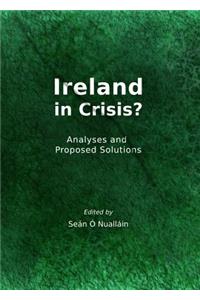 Ireland in Crisis?

Analyses and Proposed Solutions

Edited by

Seán Ó Nualláin